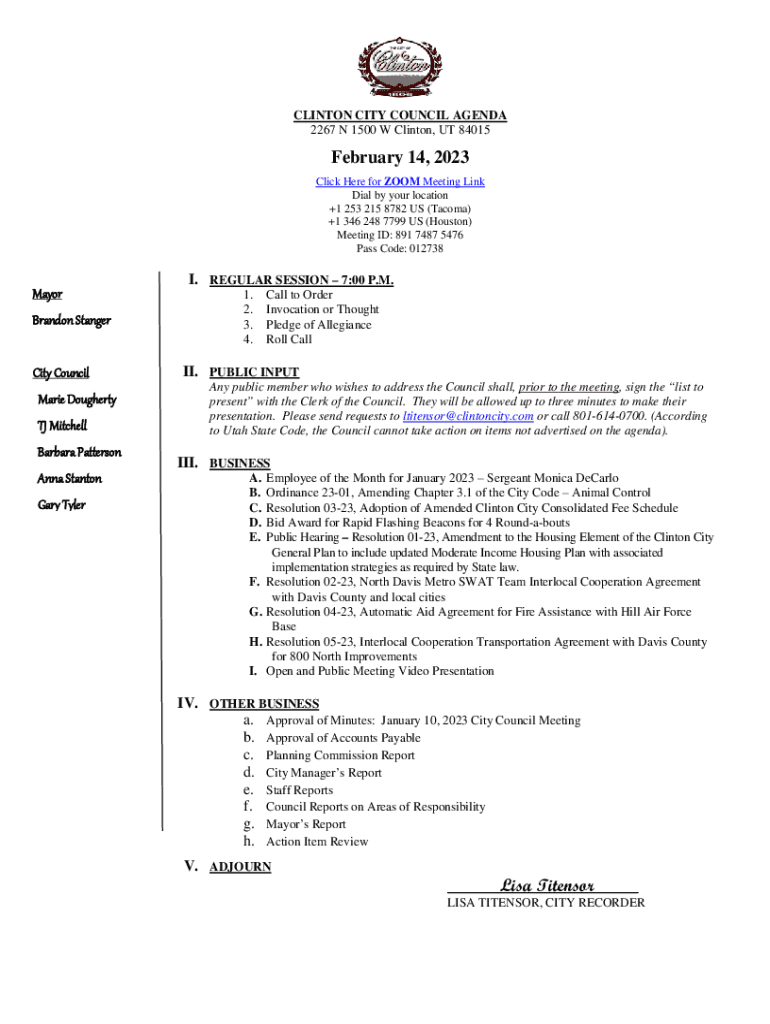 THE CITY OF
Clinton

CLINTON CITY COUNCIL AGENDA
2267 N 1500 W Clinton, UT 84015

February 14, 2023

Click Here for ZOOM Meeting Link
Dial by your location
+1 253 215 8782 US (Tacoma)
+1 346 248 7799 US (Houston)
Meeting ID: 891 7487 5476
Pass Code: 012738

Mayor
Brandon Stanger

City Council
Marie Dougherty
TJ Mitchell
Barbara Patterson
Anna Stanton
Gary Tyler

I. REGULAR SESSION – 7:00 P.M.
1. Call to Order
2. Invocation or Thought
3. Pledge of Allegiance
4. Roll Call

II. PUBLIC INPUT
Any public member who wishes to address the Council shall, prior to the meeting, sign the "list to present" with the Clerk of the Council. They will be allowed up to three minutes to make their presentation. Please send requests to ltitensor@clintoncity.com or call 801-614-0700. (According to Utah State Code, the Council cannot take action on items not advertised on the agenda).

III. BUSINESS
A. Employee of the Month for January 2023 – Sergeant Monica DeCarlo
B. Ordinance 23-01, Amending Chapter 3.1 of the City Code – Animal Control
C. Resolution 03-23, Adoption of Amended Clinton City Consolidated Fee Schedule
D. Bid Award for Rapid Flashing Beacons for 4 Round-a-bouts
E. Public Hearing – Resolution 01-23, Amendment to the Housing Element of the Clinton City General Plan to include updated Moderate Income Housing Plan with associated implementation strategies as required by State law.
F. Resolution 02-23, North Davis Metro SWAT Team Interlocal Cooperation Agreement with Davis County and local cities
G. Resolution 04-23, Automatic Aid Agreement for Fire Assistance with Hill Air Force Base
H. Resolution 05-23, Interlocal Cooperation Transportation Agreement with Davis County for 800 North Improvements
I. Open and Public Meeting Video Presentation

IV. OTHER BUSINESS
a. Approval of Minutes: January 10, 2023 City Council Meeting
b. Approval of Accounts Payable
c. Planning Commission Report
d. City Manager's Report
e. Staff Reports
f. Council Reports on Areas of Responsibility
g. Mayor's Report
h. Action Item Review

V. ADJOURN

Lisa Titensor
LISA TITENSOR, CITY RECORDER